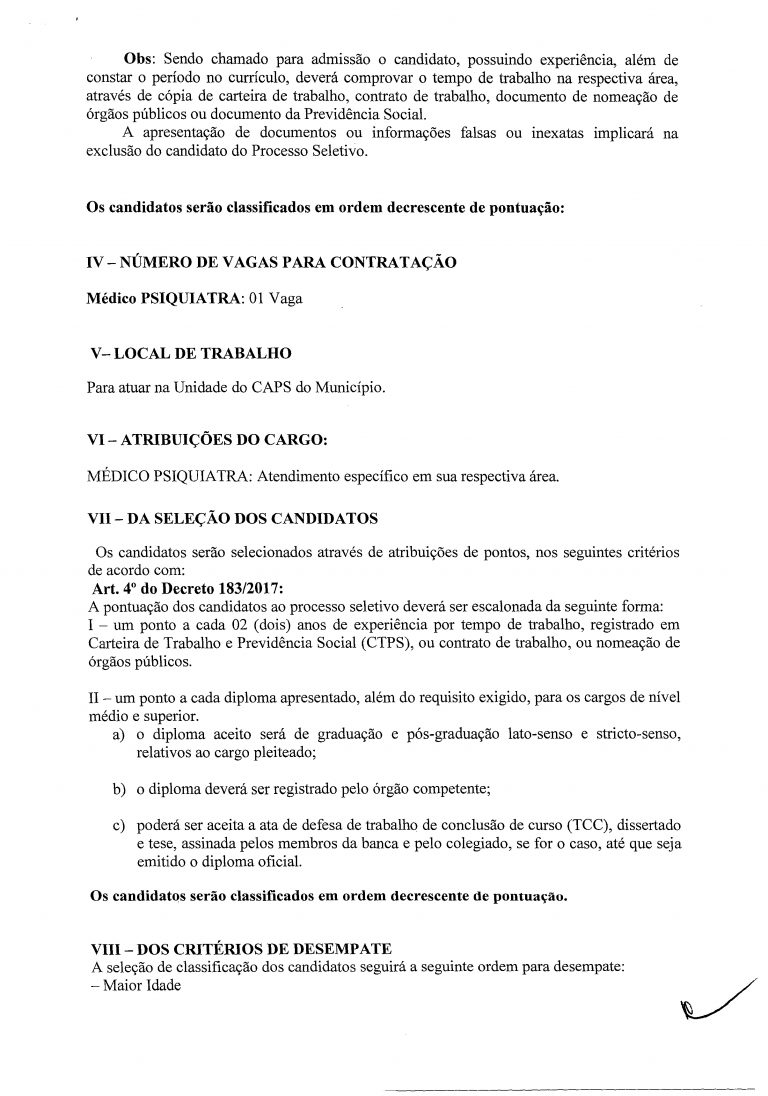 **Obs**: Sendo chamado para admissão o candidato, possuindo experiência, além de constar o período no currículo, deverá comprovar o tempo de trabalho na respectiva área, através de cópia de carteira de trabalho, contrato de trabalho, documento de nomeação de órgãos públicos ou documento da Previdência Social.

A apresentação de documentos ou informações falsas ou inexatas implicará na exclusão do candidato do Processo Seletivo.

**Os candidatos serão classificados em ordem decrescente de pontuação:**

**IV – NÚMERO DE VAGAS PARA CONTRATAÇÃO**

**Médico PSIQUIATRA**: 01 Vaga

**V– LOCAL DE TRABALHO**

Para atuar na Unidade do CAPS do Município.

**VI – ATRIBUIÇÕES DO CARGO:**

MÉDICO PSIQUIATRA: Atendimento específico em sua respectiva área.

**VII – DA SELEÇÃO DOS CANDIDATOS**

Os candidatos serão selecionados através de atribuições de pontos, nos seguintes critérios de acordo com:
**Art. 4º do Decreto 183/2017:**
A pontuação dos candidatos ao processo seletivo deverá ser escalonada da seguinte forma:
I – um ponto a cada 02 (dois) anos de experiência por tempo de trabalho, registrado em Carteira de Trabalho e Previdência Social (CTPS), ou contrato de trabalho, ou nomeação de órgãos públicos.

II – um ponto a cada diploma apresentado, além do requisito exigido, para os cargos de nível médio e superior.
a) o diploma aceito será de graduação e pós-graduação lato-senso e stricto-senso, relativos ao cargo pleiteado;

b) o diploma deverá ser registrado pelo órgão competente;

c) poderá ser aceita a ata de defesa de trabalho de conclusão de curso (TCC), dissertado e tese, assinada pelos membros da banca e pelo colegiado, se for o caso, até que seja emitido o diploma oficial.

**Os candidatos serão classificados em ordem decrescente de pontuação.**

**VIII – DOS CRITÉRIOS DE DESEMPATE**
A seleção de classificação dos candidatos seguirá a seguinte ordem para desempate:
– Maior Idade